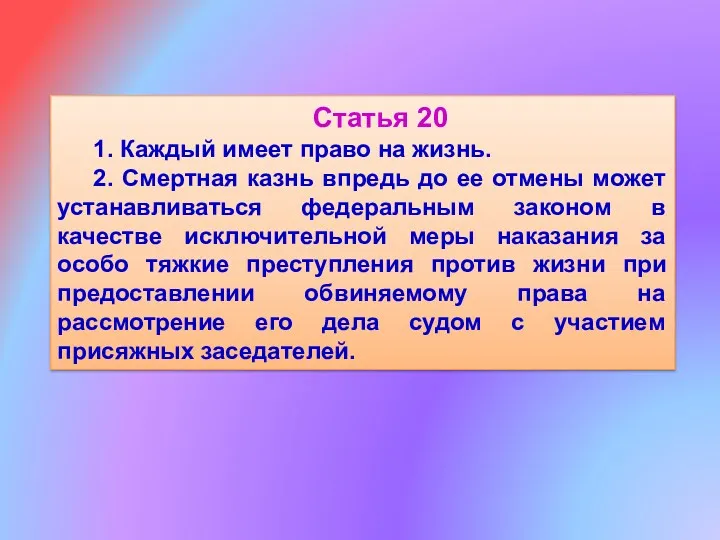 Статья 20

1. Каждый имеет право на жизнь.

2. Смертная казнь впредь до ее отмены может устанавливаться федеральным законом в качестве исключительной меры наказания за особо тяжкие преступления против жизни при предоставлении обвиняемому права на рассмотрение его дела судом с участием присяжных заседателей.